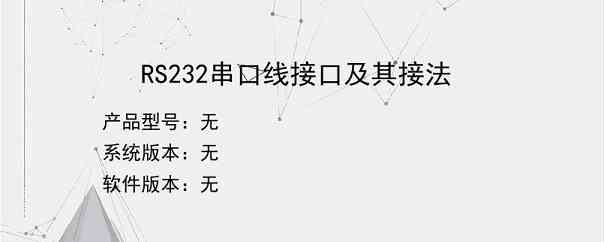 RS232串口线接口及其接法

产品型号：无

系统版本：无

软件版本：无